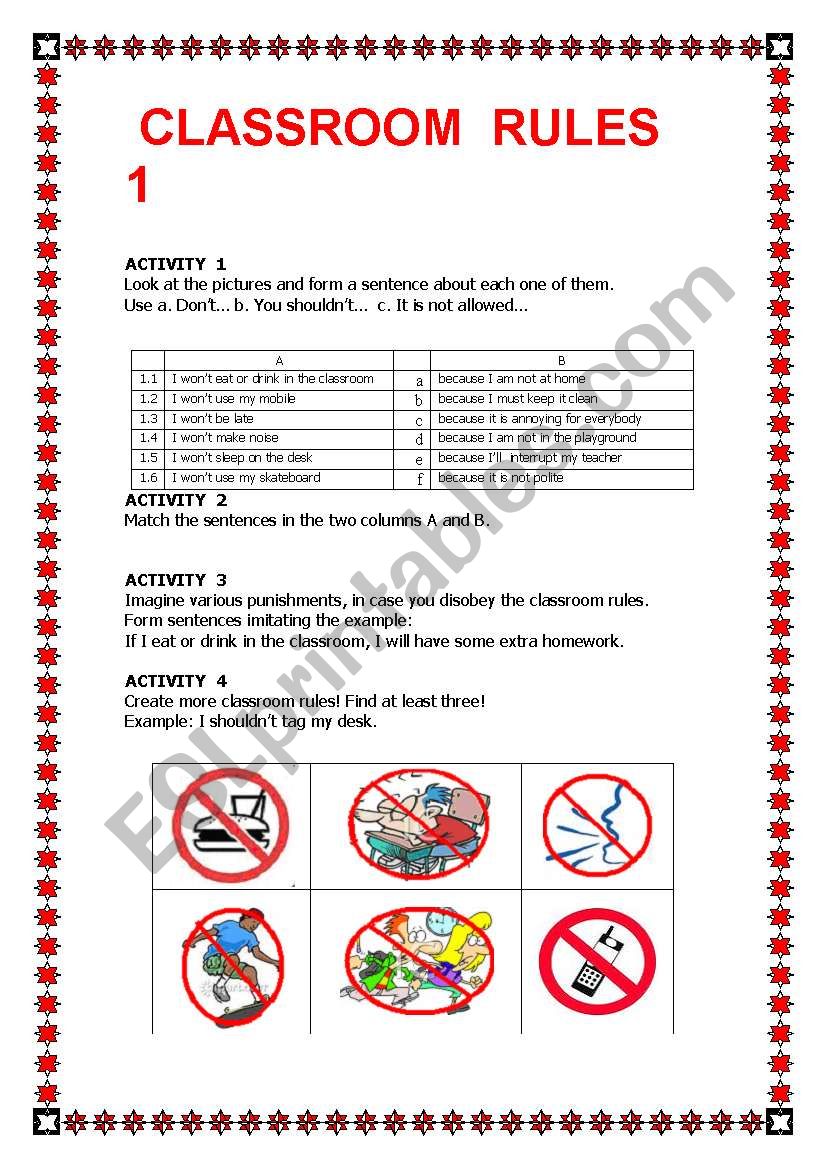 CLASSROOM RULES 1

ACTIVITY 1
Look at the pictures and form a sentence about each one of them.
Use a. Don't... b. You shouldn't... c. It is not allowed...

| | A | | B |
|---|---|---|---|
| 1.1 | I won't eat or drink in the classroom | a | because I am not at home |
| 1.2 | I won't use my mobile | b | because I must keep it clean |
| 1.3 | I won't be late | c | because it is annoying for everybody |
| 1.4 | I won't make noise | d | because I am not in the playground |
| 1.5 | I won't sleep on the desk | e | because I'll interrupt my teacher |
| 1.6 | I won't use my skateboard | f | because it is not polite |

ACTIVITY 2
Match the sentences in the two columns A and B.

ACTIVITY 3
Imagine various punishments, in case you disobey the classroom rules.
Form sentences imitating the example:
If I eat or drink in the classroom, I will have some extra homework.

ACTIVITY 4
Create more classroom rules! Find at least three!
Example: I shouldn't tag my desk.

ESLprintables.com